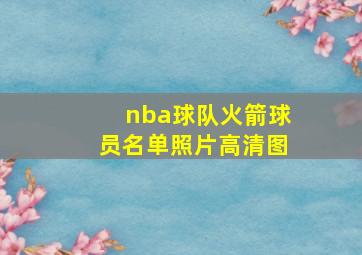 nba球队火箭球员名单照片高清图